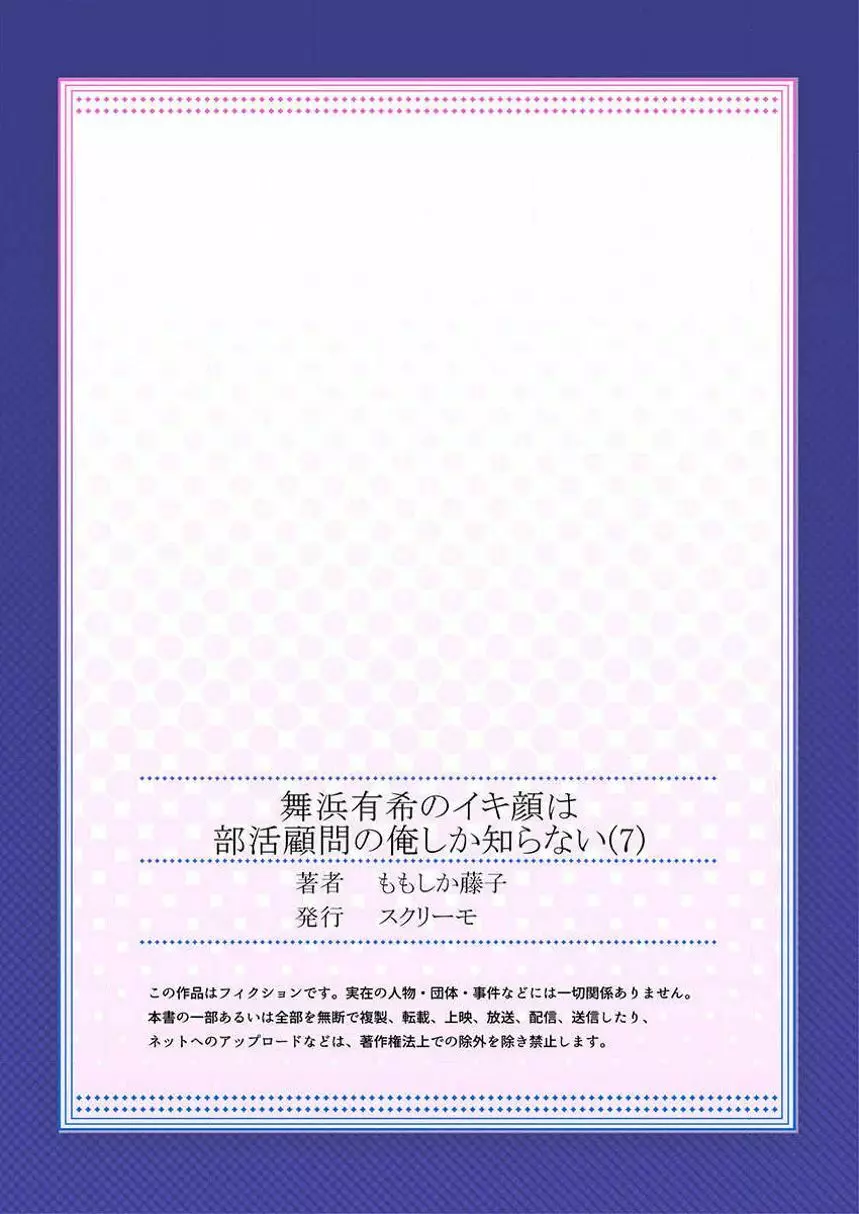 舞浜有希のイキ顔は
部活顧問の俺しか知らない(7)

著者　ももしか藤子
発行　スクリーモ

この作品はフィクションです。実在の人物・団体・事件などには一切関係ありません。
本書の一部あるいは全部を無断で複製、転載、上映、放送、配信、送信したり、
ネットへのアップロードなどは、著作権法上での除外を除き禁止します。